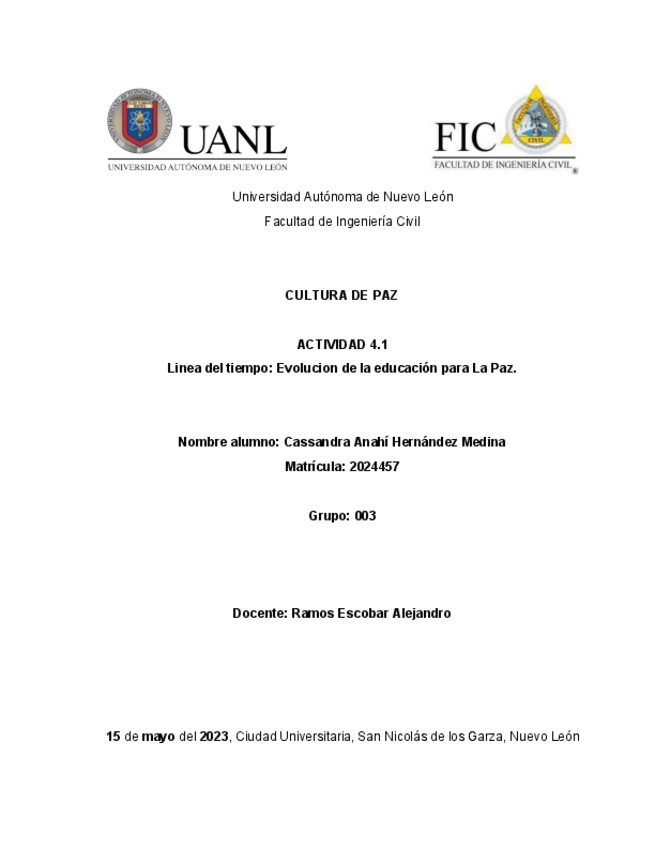 UANL
UNIVERSIDAD AUTÓNOMA DE NUEVO LEÓN

FIC
FACULTAD DE INGENIERÍA CIVIL

Universidad Autónoma de Nuevo León
Facultad de Ingeniería Civil

CULTURA DE PAZ

ACTIVIDAD 4.1
Linea del tiempo: Evolucion de la educación para La Paz.

Nombre alumno: Cassandra Anahí Hernández Medina
Matrícula: 2024457

Grupo: 003

Docente: Ramos Escobar Alejandro

15 de mayo del 2023, Ciudad Universitaria, San Nicolás de los Garza, Nuevo León